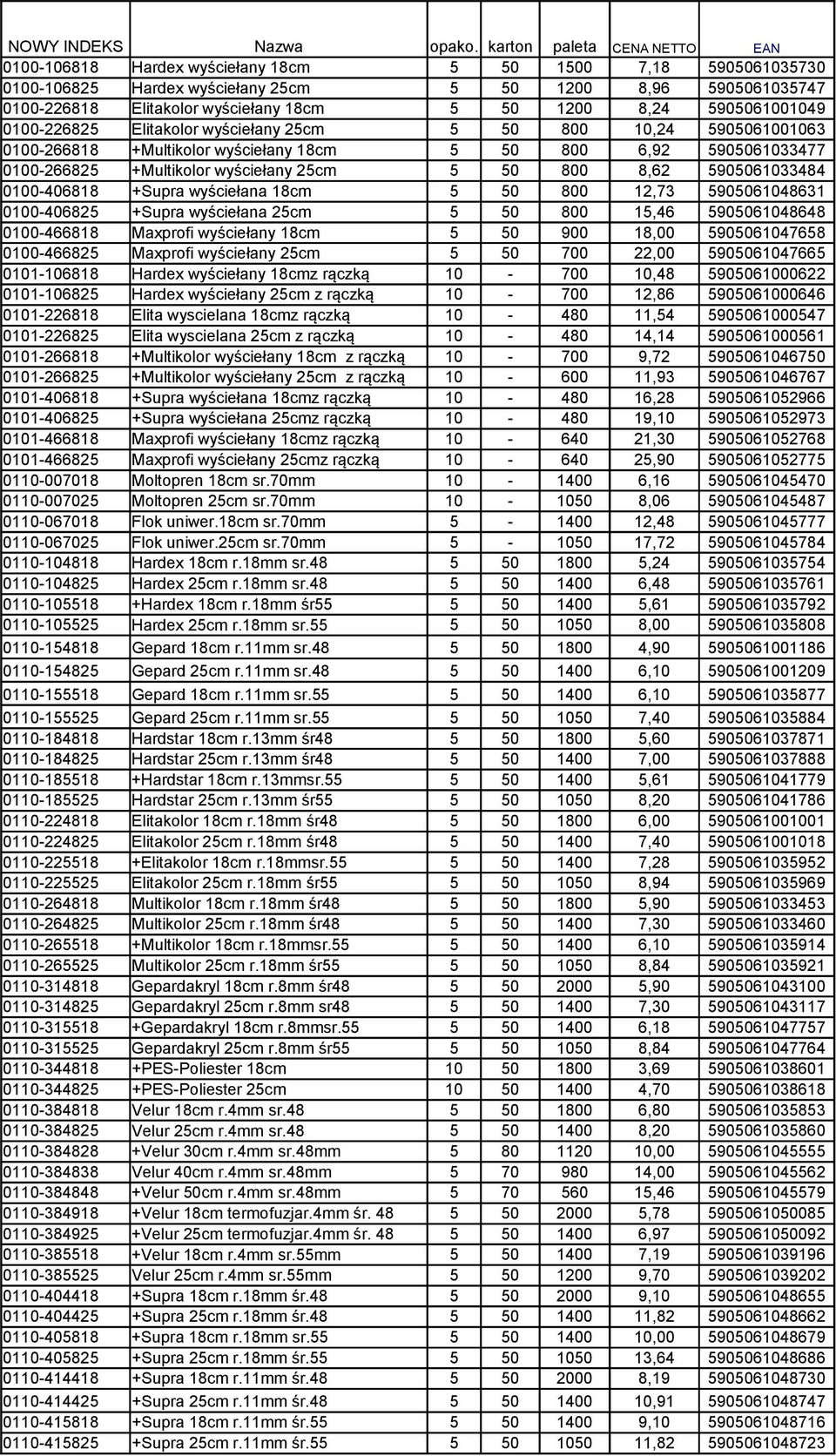 | NOWY INDEKS | Nazwa | opako. | karton | paleta | CENA NETTO | EAN |
|---|---|---|---|---|---|---|
| 0100-106818 | Hardex wyściełany 18cm | 5 | 50 | 1500 | 7,18 | 5905061035730 |
| 0100-106825 | Hardex wyściełany 25cm | 5 | 50 | 1200 | 8,96 | 5905061035747 |
| 0100-226818 | Elitakolor wyściełany 18cm | 5 | 50 | 1200 | 8,24 | 5905061001049 |
| 0100-226825 | Elitakolor wyściełany 25cm | 5 | 50 | 800 | 10,24 | 5905061001063 |
| 0100-266818 | +Multikolor wyściełany 18cm | 5 | 50 | 800 | 6,92 | 5905061033477 |
| 0100-266825 | +Multikolor wyściełany 25cm | 5 | 50 | 800 | 8,62 | 5905061033484 |
| 0100-406818 | +Supra wyściełana 18cm | 5 | 50 | 800 | 12,73 | 5905061048631 |
| 0100-406825 | +Supra wyściełana 25cm | 5 | 50 | 800 | 15,46 | 5905061048648 |
| 0100-466818 | Maxprofi wyściełany 18cm | 5 | 50 | 900 | 18,00 | 5905061047658 |
| 0100-466825 | Maxprofi wyściełany 25cm | 5 | 50 | 700 | 22,00 | 5905061047665 |
| 0101-106818 | Hardex wyściełany 18cmz rączką | 10 | - | 700 | 10,48 | 5905061000622 |
| 0101-106825 | Hardex wyściełany 25cm z rączką | 10 | - | 700 | 12,86 | 5905061000646 |
| 0101-226818 | Elita wyscielana 18cmz rączką | 10 | - | 480 | 11,54 | 5905061000547 |
| 0101-226825 | Elita wyscielana 25cm z rączką | 10 | - | 480 | 14,14 | 5905061000561 |
| 0101-266818 | +Multikolor wyściełany 18cm z rączką | 10 | - | 700 | 9,72 | 5905061046750 |
| 0101-266825 | +Multikolor wyściełany 25cm z rączką | 10 | - | 600 | 11,93 | 5905061046767 |
| 0101-406818 | +Supra wyściełana 18cmz rączką | 10 | - | 480 | 16,28 | 5905061052966 |
| 0101-406825 | +Supra wyściełana 25cmz rączką | 10 | - | 480 | 19,10 | 5905061052973 |
| 0101-466818 | Maxprofi wyściełany 18cmz rączką | 10 | - | 640 | 21,30 | 5905061052768 |
| 0101-466825 | Maxprofi wyściełany 25cmz rączką | 10 | - | 640 | 25,90 | 5905061052775 |
| 0110-007018 | Moltopren 18cm sr.70mm | 10 | - | 1400 | 6,16 | 5905061045470 |
| 0110-007025 | Moltopren 25cm sr.70mm | 10 | - | 1050 | 8,06 | 5905061045487 |
| 0110-067018 | Flok uniwer.18cm sr.70mm | 5 | - | 1400 | 12,48 | 5905061045777 |
| 0110-067025 | Flok uniwer.25cm sr.70mm | 5 | - | 1050 | 17,72 | 5905061045784 |
| 0110-104818 | Hardex 18cm r.18mm sr.48 | 5 | 50 | 1800 | 5,24 | 5905061035754 |
| 0110-104825 | Hardex 25cm r.18mm sr.48 | 5 | 50 | 1400 | 6,48 | 5905061035761 |
| 0110-105518 | +Hardex 18cm r.18mm śr55 | 5 | 50 | 1400 | 5,61 | 5905061035792 |
| 0110-105525 | Hardex 25cm r.18mm sr.55 | 5 | 50 | 1050 | 8,00 | 5905061035808 |
| 0110-154818 | Gepard 18cm r.11mm sr.48 | 5 | 50 | 1800 | 4,90 | 5905061001186 |
| 0110-154825 | Gepard 25cm r.11mm sr.48 | 5 | 50 | 1400 | 6,10 | 5905061001209 |
| 0110-155518 | Gepard 18cm r.11mm sr.55 | 5 | 50 | 1400 | 6,10 | 5905061035877 |
| 0110-155525 | Gepard 25cm r.11mm sr.55 | 5 | 50 | 1050 | 7,40 | 5905061035884 |
| 0110-184818 | Hardstar 18cm r.13mm śr48 | 5 | 50 | 1800 | 5,60 | 5905061037871 |
| 0110-184825 | Hardstar 25cm r.13mm śr48 | 5 | 50 | 1400 | 7,00 | 5905061037888 |
| 0110-185518 | +Hardstar 18cm r.13mmsr.55 | 5 | 50 | 1400 | 5,61 | 5905061041779 |
| 0110-185525 | Hardstar 25cm r.13mm śr55 | 5 | 50 | 1050 | 8,20 | 5905061041786 |
| 0110-224818 | Elitakolor 18cm r.18mm śr48 | 5 | 50 | 1800 | 6,00 | 5905061001001 |
| 0110-224825 | Elitakolor 25cm r.18mm śr48 | 5 | 50 | 1400 | 7,40 | 5905061001018 |
| 0110-225518 | +Elitakolor 18cm r.18mmsr.55 | 5 | 50 | 1400 | 7,28 | 5905061035952 |
| 0110-225525 | Elitakolor 25cm r.18mm śr55 | 5 | 50 | 1050 | 8,94 | 5905061035969 |
| 0110-264818 | Multikolor 18cm r.18mm śr48 | 5 | 50 | 1800 | 5,90 | 5905061033453 |
| 0110-264825 | Multikolor 25cm r.18mm śr48 | 5 | 50 | 1400 | 7,30 | 5905061033460 |
| 0110-265518 | +Multikolor 18cm r.18mmsr.55 | 5 | 50 | 1400 | 6,10 | 5905061035914 |
| 0110-265525 | Multikolor 25cm r.18mm śr55 | 5 | 50 | 1050 | 8,84 | 5905061035921 |
| 0110-314818 | Gepardakryl 18cm r.8mm śr48 | 5 | 50 | 2000 | 5,90 | 5905061043100 |
| 0110-314825 | Gepardakryl 25cm r.8mm sr48 | 5 | 50 | 1400 | 7,30 | 5905061043117 |
| 0110-315518 | +Gepardakryl 18cm r.8mmsr.55 | 5 | 50 | 1400 | 6,18 | 5905061047757 |
| 0110-315525 | Gepardakryl 25cm r.8mm śr55 | 5 | 50 | 1050 | 8,84 | 5905061047764 |
| 0110-344818 | +PES-Poliester 18cm | 10 | 50 | 1800 | 3,69 | 5905061038601 |
| 0110-344825 | +PES-Poliester 25cm | 10 | 50 | 1400 | 4,70 | 5905061038618 |
| 0110-384818 | Velur 18cm r.4mm sr.48 | 5 | 50 | 1800 | 6,80 | 5905061035853 |
| 0110-384825 | Velur 25cm r.4mm sr.48 | 5 | 50 | 1400 | 8,20 | 5905061035860 |
| 0110-384828 | +Velur 30cm r.4mm sr.48mm | 5 | 80 | 1120 | 10,00 | 5905061045555 |
| 0110-384838 | Velur 40cm r.4mm sr.48mm | 5 | 70 | 980 | 14,00 | 5905061045562 |
| 0110-384848 | +Velur 50cm r.4mm sr.48mm | 5 | 70 | 560 | 15,46 | 5905061045579 |
| 0110-384918 | +Velur 18cm termofuzjar.4mm śr. 48 | 5 | 50 | 2000 | 5,78 | 5905061050085 |
| 0110-384925 | +Velur 25cm termofuzjar.4mm śr. 48 | 5 | 50 | 1400 | 6,97 | 5905061050092 |
| 0110-385518 | +Velur 18cm r.4mm sr.55mm | 5 | 50 | 1400 | 7,19 | 5905061039196 |
| 0110-385525 | Velur 25cm r.4mm sr.55mm | 5 | 50 | 1200 | 9,70 | 5905061039202 |
| 0110-404418 | +Supra 18cm r.18mm śr.48 | 5 | 50 | 2000 | 9,10 | 5905061048655 |
| 0110-404425 | +Supra 25cm r.18mm śr.48 | 5 | 50 | 1400 | 11,82 | 5905061048662 |
| 0110-405818 | +Supra 18cm r.18mm sr.55 | 5 | 50 | 1400 | 10,00 | 5905061048679 |
| 0110-405825 | +Supra 25cm r.18mm śr.55 | 5 | 50 | 1050 | 13,64 | 5905061048686 |
| 0110-414418 | +Supra 18cm r.11mm śr.48 | 5 | 50 | 2000 | 8,19 | 5905061048730 |
| 0110-414425 | +Supra 25cm r.11mm śr.48 | 5 | 50 | 1400 | 10,91 | 5905061048747 |
| 0110-415818 | +Supra 18cm r.11mm śr.55 | 5 | 50 | 1400 | 9,10 | 5905061048716 |
| 0110-415825 | +Supra 25cm r.11mm śr.55 | 5 | 50 | 1050 | 11,82 | 5905061048723 |